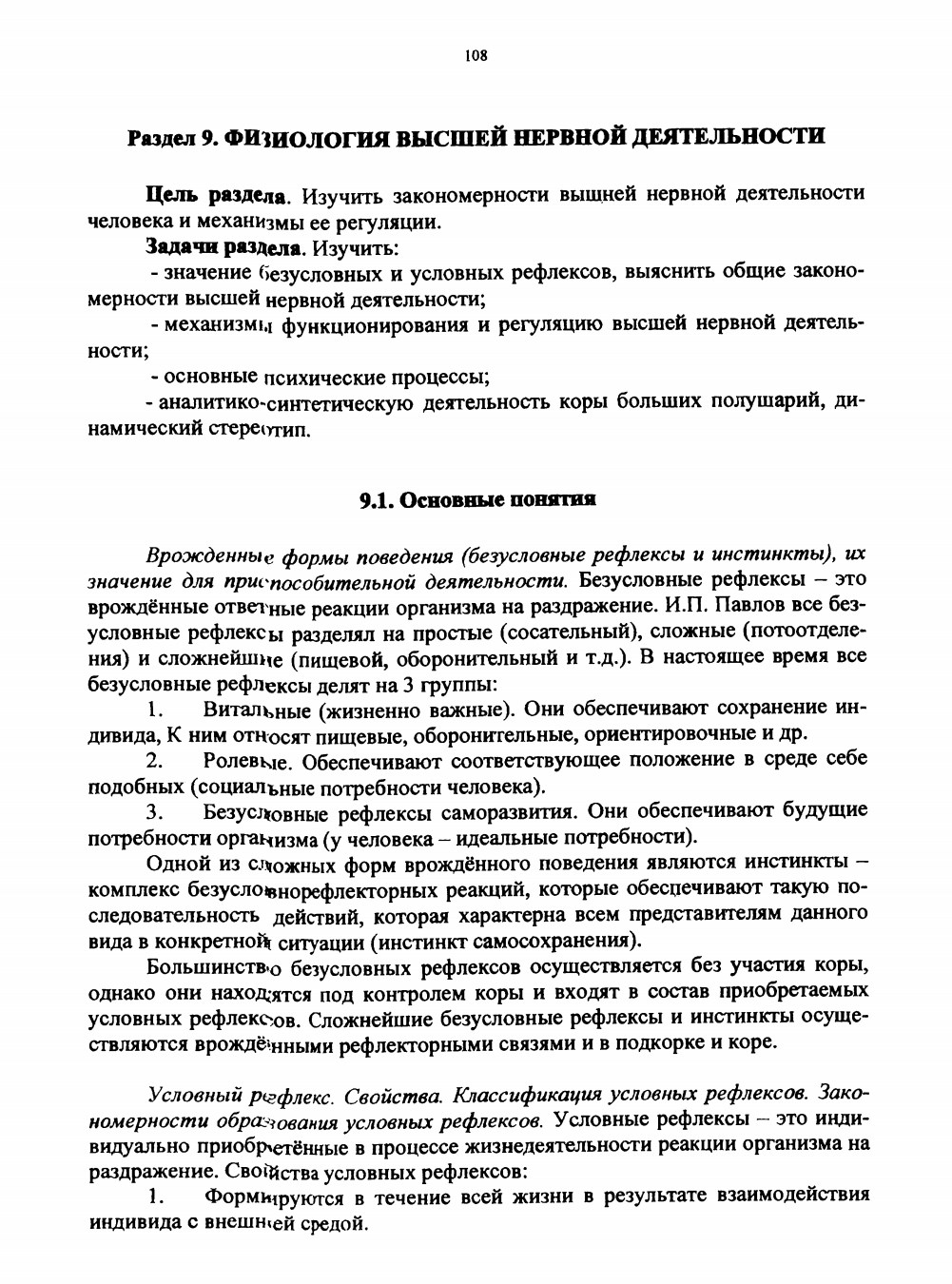 108

Раздел 9. ФИЗИОЛОГИЯ ВЫСШЕЙ НЕРВНОЙ ДЕЯТЕЛЬНОСТИ

Цель раздела. Изучить закономерности выщней нервной деятельности человека и механизмы ее регуляции.

Задачи раздела. Изучить:

- значение безусловных и условных рефлексов, выяснить общие закономерности высшей нервной деятельности;

- механизмы функционирования и регуляцию высшей нервной деятельности;

- основные психические процессы;

- аналитико-синтетическую деятельность коры больших полушарий, динамический стереотип.

9.1. Основные понятия

Врожденные формы поведения (безусловные рефлексы и инстинкты), их значение для приспособительной деятельности. Безусловные рефлексы – это врождённые ответные реакции организма на раздражение. И.П. Павлов все безусловные рефлексы разделял на простые (сосательный), сложные (потоотделения) и сложнейшие (пищевой, оборонительный и т.д.). В настоящее время все безусловные рефлексы делят на 3 группы:

1. Витальные (жизненно важные). Они обеспечивают сохранение индивида, К ним относят пищевые, оборонительные, ориентировочные и др.

2. Ролевые. Обеспечивают соответствующее положение в среде себе подобных (социальные потребности человека).

3. Безусловные рефлексы саморазвития. Они обеспечивают будущие потребности организма (у человека – идеальные потребности).

Одной из сложных форм врождённого поведения являются инстинкты – комплекс безусловнорефлекторных реакций, которые обеспечивают такую последовательность действий, которая характерна всем представителям данного вида в конкретной ситуации (инстинкт самосохранения).

Большинство безусловных рефлексов осуществляется без участия коры, однако они находятся под контролем коры и входят в состав приобретаемых условных рефлексов. Сложнейшие безусловные рефлексы и инстинкты осуществляются врождёнными рефлекторными связями и в подкорке и коре.

Условный рефлекс. Свойства. Классификация условных рефлексов. Закономерности образования условных рефлексов. Условные рефлексы – это индивидуально приобретённые в процессе жизнедеятельности реакции организма на раздражение. Свойства условных рефлексов:

1. Формируются в течение всей жизни в результате взаимодействия индивида с внешней средой.